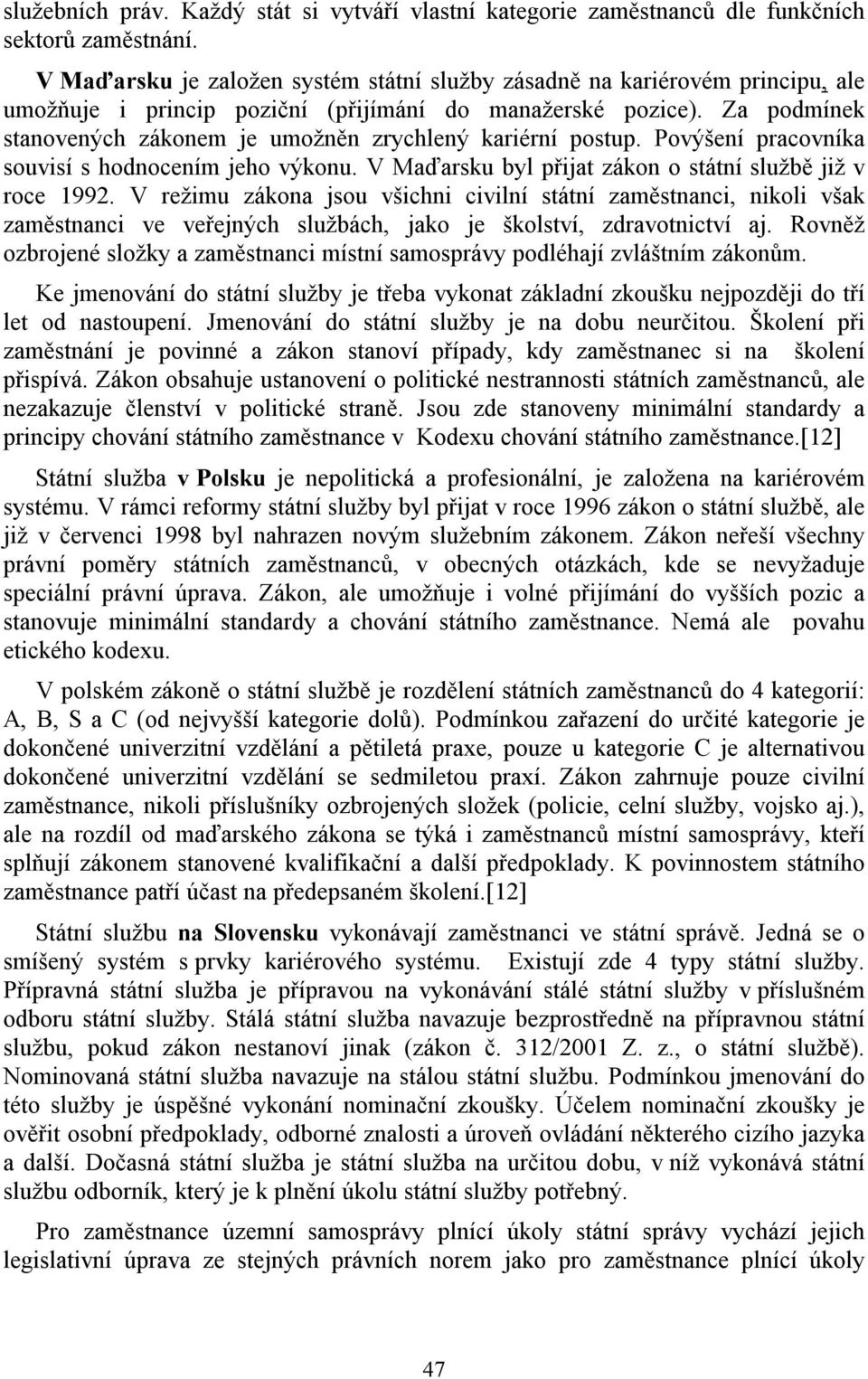 služebních práv. Každý stát si vytváří vlastní kategorie zaměstnanců dle funkčních sektorů zaměstnání.

V Maďarsku je založen systém státní služby zásadně na kariérovém principu, ale umožňuje i princip poziční (přijímání do manažerské pozice). Za podmínek stanovených zákonem je umožněn zrychlený kariérní postup. Povýšení pracovníka souvisí s hodnocením jeho výkonu. V Maďarsku byl přijat zákon o státní službě již v roce 1992. V režimu zákona jsou všichni civilní státní zaměstnanci, nikoli však zaměstnanci ve veřejných službách, jako je školství, zdravotnictví aj. Rovněž ozbrojené složky a zaměstnanci místní samosprávy podléhají zvláštním zákonům.

Ke jmenování do státní služby je třeba vykonat základní zkoušku nejpozději do tří let od nastoupení. Jmenování do státní služby je na dobu neurčitou. Školení při zaměstnání je povinné a zákon stanoví případy, kdy zaměstnanec si na školení přispívá. Zákon obsahuje ustanovení o politické nestrannosti státních zaměstnanců, ale nezakazuje členství v politické straně. Jsou zde stanoveny minimální standardy a principy chování státního zaměstnance v Kodexu chování státního zaměstnance.[12]

Státní služba v Polsku je nepolitická a profesionální, je založena na kariérovém systému. V rámci reformy státní služby byl přijat v roce 1996 zákon o státní službě, ale již v červenci 1998 byl nahrazen novým služebním zákonem. Zákon neřeší všechny právní poměry státních zaměstnanců, v obecných otázkách, kde se nevyžaduje speciální právní úprava. Zákon, ale umožňuje i volné přijímání do vyšších pozic a stanovuje minimální standardy a chování státního zaměstnance. Nemá ale povahu etického kodexu.

V polském zákoně o státní službě je rozdělení státních zaměstnanců do 4 kategorií: A, B, S a C (od nejvyšší kategorie dolů). Podmínkou zařazení do určité kategorie je dokončené univerzitní vzdělání a pětiletá praxe, pouze u kategorie C je alternativou dokončené univerzitní vzdělání se sedmiletou praxí. Zákon zahrnuje pouze civilní zaměstnance, nikoli příslušníky ozbrojených složek (policie, celní služby, vojsko aj.), ale na rozdíl od maďarského zákona se týká i zaměstnanců místní samosprávy, kteří splňují zákonem stanovené kvalifikační a další předpoklady. K povinnostem státního zaměstnance patří účast na předepsaném školení.[12]

Státní službu na Slovensku vykonávají zaměstnanci ve státní správě. Jedná se o smíšený systém s prvky kariérového systému. Existují zde 4 typy státní služby. Přípravná státní služba je přípravou na vykonávání stálé státní služby v příslušném odboru státní služby. Stálá státní služba navazuje bezprostředně na přípravnou státní službu, pokud zákon nestanoví jinak (zákon č. 312/2001 Z. z., o státní službě). Nominovaná státní služba navazuje na stálou státní službu. Podmínkou jmenování do této služby je úspěšné vykonání nominační zkoušky. Účelem nominační zkoušky je ověřit osobní předpoklady, odborné znalosti a úroveň ovládání některého cizího jazyka a další. Dočasná státní služba je státní služba na určitou dobu, v níž vykonává státní službu odborník, který je k plnění úkolu státní služby potřebný.

Pro zaměstnance územní samosprávy plnící úkoly státní správy vychází jejich legislativní úprava ze stejných právních norem jako pro zaměstnance plnící úkoly

47